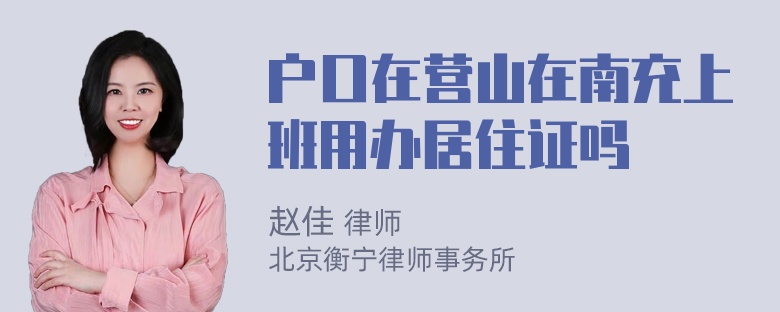 户口在营山在南充上班用办居住证吗

赵佳 律师
北京衡宁律师事务所